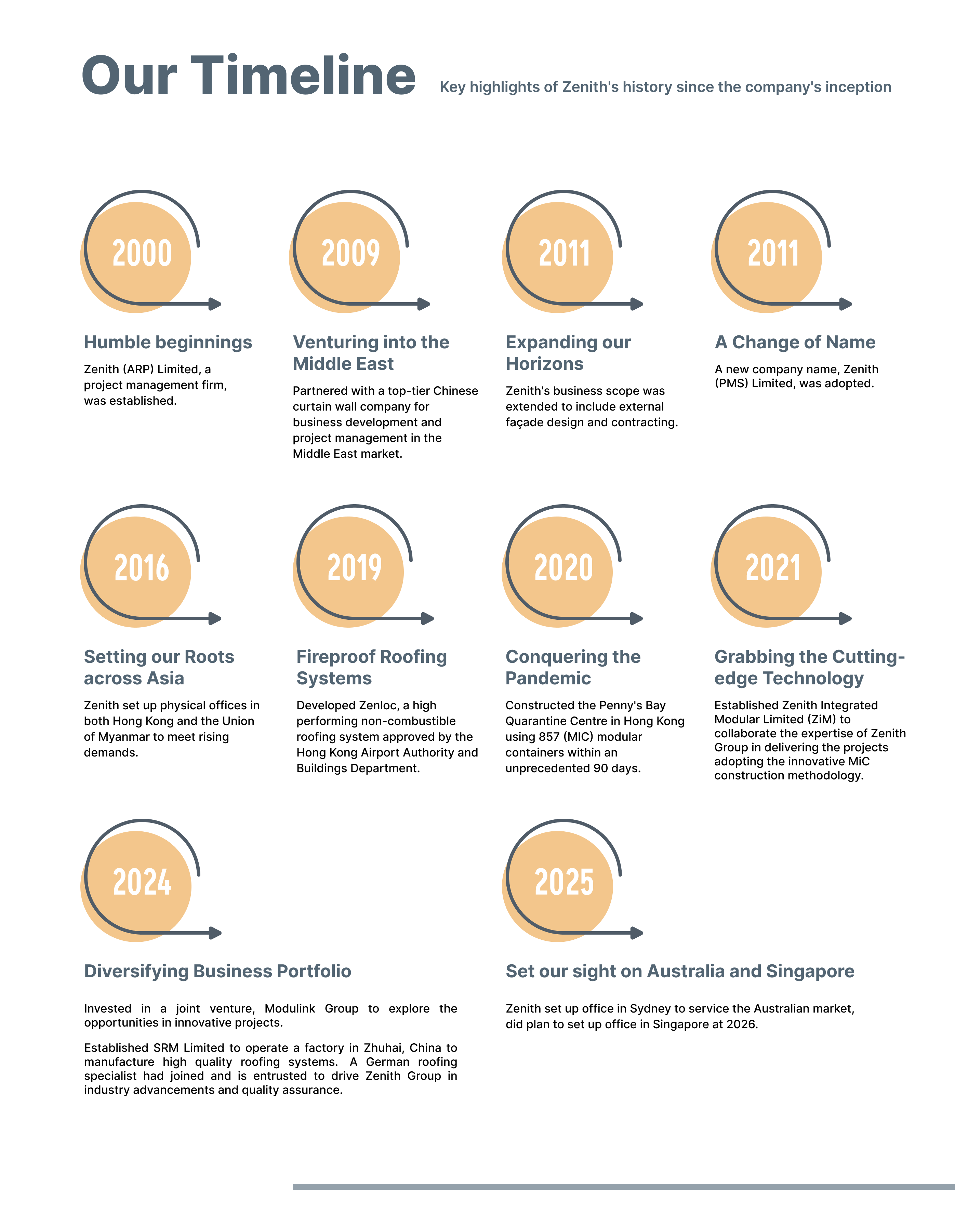 Our Timeline

Key highlights of Zenith's history since the company's inception

2000

Humble beginnings

Zenith (ARP) Limited, a project management firm, was established.

2009

Venturing into the Middle East

Partnered with a top-tier Chinese curtain wall company for business development and project management in the Middle East market.

2011

Expanding our Horizons

Zenith's business scope was extended to include external façade design and contracting.

2011

A Change of Name

A new company name, Zenith (PMS) Limited, was adopted.

2016

Setting our Roots across Asia

Zenith set up physical offices in both Hong Kong and the Union of Myanmar to meet rising demands.

2019

Fireproof Roofing Systems

Developed Zenloc, a high performing non-combustible roofing system approved by the Hong Kong Airport Authority and Buildings Department.

2020

Conquering the Pandemic

Constructed the Penny's Bay Quarantine Centre in Hong Kong using 857 (MIC) modular containers within an unprecedented 90 days.

2021

Grabbing the Cutting-edge Technology

Established Zenith Integrated Modular Limited (ZiM) to collaborate the expertise of Zenith Group in delivering the projects adopting the innovative MiC construction methodology.

2024

Diversifying Business Portfolio

Invested in a joint venture, Modulink Group to explore the opportunities in innovative projects.

Established SRM Limited to operate a factory in Zhuhai, China to manufacture high quality roofing systems. A German roofing specialist had joined and is entrusted to drive Zenith Group in industry advancements and quality assurance.

2025

Set our sight on Australia and Singapore

Zenith set up office in Sydney to service the Australian market, did plan to set up office in Singapore at 2026.